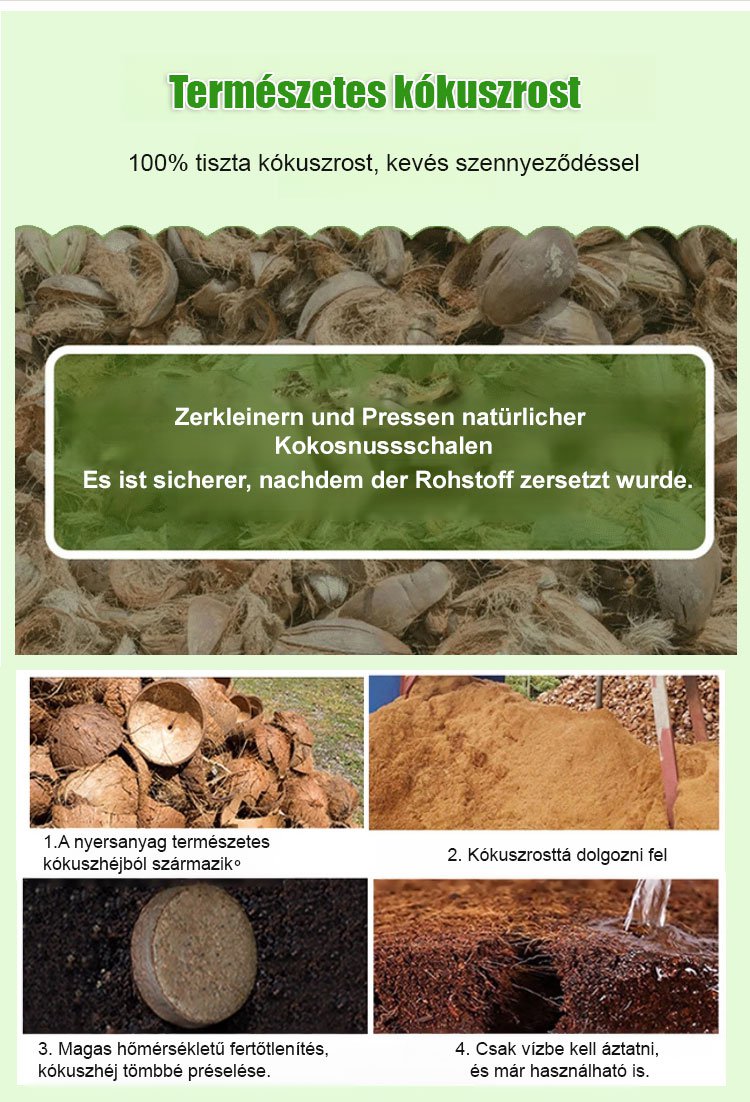 Természetes kókuszrost

100% tiszta kókuszrost, kevés szennyeződéssel

Zerkleinern und Pressen natürlicher Kokosnussschalen
Es ist sicherer, nachdem der Rohstoff zersetzt wurde.

1.A nyersanyag természetes kókuszhéjból származik。

2. Kókuszrosttá dolgozni fel

3. Magas hőmérsékletű fertőtlenítés, kókuszhéj tömbbé préselése.

4. Csak vízbe kell áztatni, és már használható is.